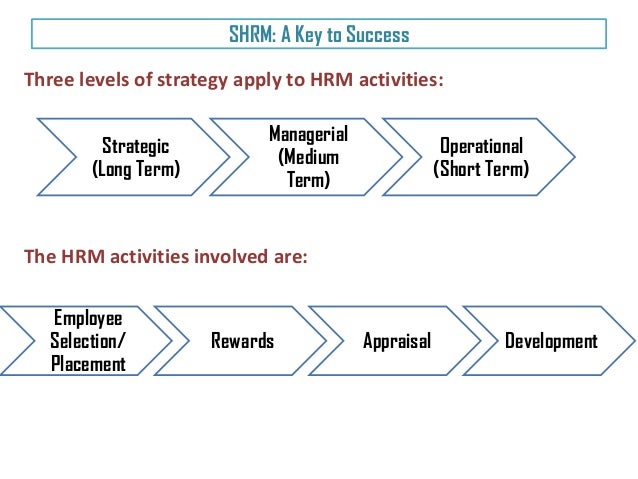 SHRM: A Key to Success

Three levels of strategy apply to HRM activities:

Strategic (Long Term)

Managerial (Medium Term)

Operational (Short Term)

The HRM activities involved are:

Employee Selection/ Placement

Rewards

Appraisal

Development